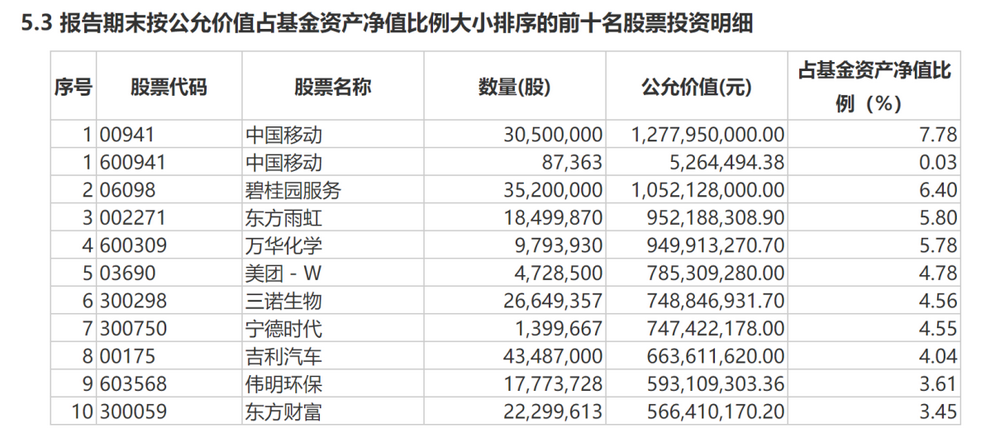 5.3 报告期末按公允价值占基金资产净值比例大小排序的前十名股票投资明细

| 序号 | 股票代码 | 股票名称 | 数量(股) | 公允价值(元) | 占基金资产净值比例（%） |
|---|---|---|---|---|---|
| 1 | 00941 | 中国移动 | 30,500,000 | 1,277,950,000.00 | 7.78 |
| 1 | 600941 | 中国移动 | 87,363 | 5,264,494.38 | 0.03 |
| 2 | 06098 | 碧桂园服务 | 35,200,000 | 1,052,128,000.00 | 6.40 |
| 3 | 002271 | 东方雨虹 | 18,499,870 | 952,188,308.90 | 5.80 |
| 4 | 600309 | 万华化学 | 9,793,930 | 949,913,270.70 | 5.78 |
| 5 | 03690 | 美团 - W | 4,728,500 | 785,309,280.00 | 4.78 |
| 6 | 300298 | 三诺生物 | 26,649,357 | 748,846,931.70 | 4.56 |
| 7 | 300750 | 宁德时代 | 1,399,667 | 747,422,178.00 | 4.55 |
| 8 | 00175 | 吉利汽车 | 43,487,000 | 663,611,620.00 | 4.04 |
| 9 | 603568 | 伟明环保 | 17,773,728 | 593,109,303.36 | 3.61 |
| 10 | 300059 | 东方财富 | 22,299,613 | 566,410,170.20 | 3.45 |